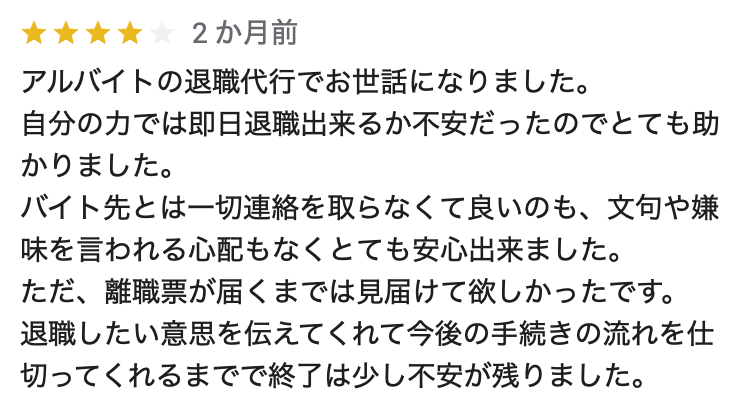 2 か月前

アルバイトの退職代行でお世話になりました。
自分の力では即日退職出来るか不安だったのでとても助かりました。
バイト先とは一切連絡を取らなくて良いのも、文句や嫌味を言われる心配もなくとても安心出来ました。
ただ、離職票が届くまでは見届けて欲しかったです。
退職したい意思を伝えてくれて今後の手続きの流れを仕切ってくれるまでで終了は少し不安が残りました。